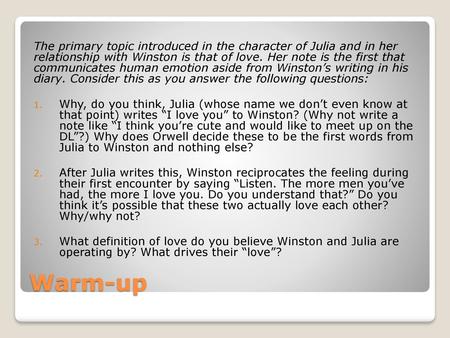 The primary topic introduced in the character of Julia and in her relationship with Winston is that of love. Her note is the first that communicates human emotion aside from Winston's writing in his diary. Consider this as you answer the following questions:

1. Why, do you think, Julia (whose name we don't even know at that point) writes "I love you" to Winston? (Why not write a note like "I think you're cute and would like to meet up on the DL"?) Why does Orwell decide these to be the first words from Julia to Winston and nothing else?

2. After Julia writes this, Winston reciprocates the feeling during their first encounter by saying "Listen. The more men you've had, the more I love you. Do you understand that?" Do you think it's possible that these two actually love each other? Why/why not?

3. What definition of love do you believe Winston and Julia are operating by? What drives their "love"?

Warm-up